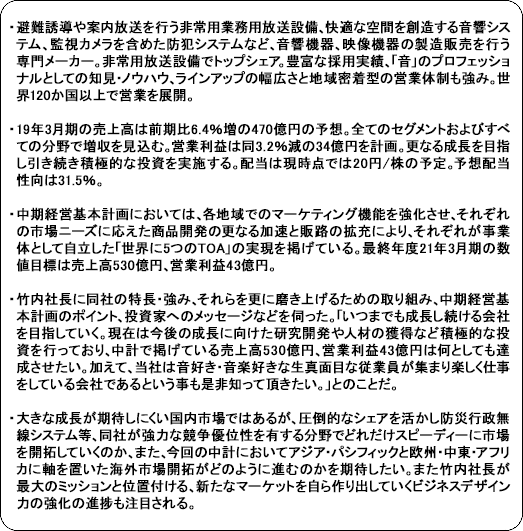 ・避難誘導や案内放送を行う非常用業務用放送設備、快適な空間を創造する音響システム、監視カメラを含めた防犯システムなど、音響機器、映像機器の製造販売を行う専門メーカー。非常用放送設備でトップシェア。豊富な採用実績、「音」のプロフェッショナルとしての知見・ノウハウ、ラインアップの幅広さと地域密着型の営業体制も強み。世界120か国以上で営業を展開。

・19年3月期の売上高は前期比6.4%増の470億円の予想。全てのセグメントおよびすべての分野で増収を見込む。営業利益は同3.2%減の34億円を計画。更なる成長を目指し引き続き積極的な投資を実施する。配当は現時点では20円/株の予定。予想配当性向は31.5%。

・中期経営基本計画においては、各地域でのマーケティング機能を強化させ、それぞれの市場ニーズに応えた商品開発の更なる加速と販路の拡充により、それぞれが事業体として自立した「世界に5つのTOA」の実現を掲げている。最終年度21年3月期の数値目標は売上高530億円、営業利益43億円。

・竹内社長に同社の特長・強み、それらを更に磨き上げるための取り組み、中期経営基本計画のポイント、投資家へのメッセージなどを伺った。「いつまでも成長し続ける会社を目指していく。現在は今後の成長に向けた研究開発や人材の獲得など積極的な投資を行っており、中計で掲げている売上高530億円、営業利益43億円は何としても達成させたい。加えて、当社は音好き・音楽好きな生真面目な従業員が集まり楽しく仕事をしている会社であるという事も是非知って頂きたい。」とのことだ。

・大きな成長が期待しにくい国内市場ではあるが、圧倒的なシェアを活かし防災行政無線システム等、同社が強力な競争優位性を有する分野でどれだけスピーディーに市場を開拓していくのか、また、今回の中計においてアジア・パシフィックと欧州・中東・アフリカに軸を置いた海外市場開拓がどのように進むのかを期待したい。また竹内社長が最大のミッションと位置付ける、新たなマーケットを自ら作り出していくビジネスデザイン力の強化の進捗も注目される。